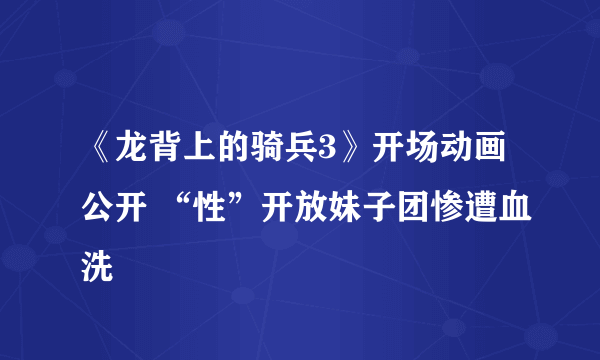 《龙背上的骑兵3》开场动画公开 “性”开放妹子团惨遭血洗